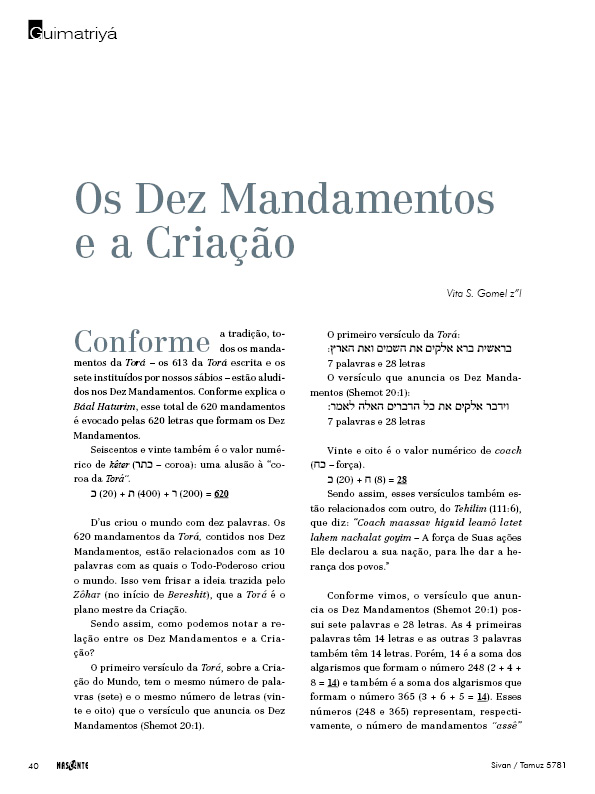 Guimatriyá

Os Dez Mandamentos e a Criação

Vita S. Gomel z"l

Conforme a tradição, todos os mandamentos da Torá – os 613 da Torá escrita e os sete instituídos por nossos sábios – estão aludidos nos Dez Mandamentos. Conforme explica o Báal Haturim, esse total de 620 mandamentos é evocado pelas 620 letras que formam os Dez Mandamentos.

Seiscentos e vinte também é o valor numérico de kéter (כתר – coroa): uma alusão à "coroa da Torá".

כ (20) + ת (400) + ר (200) = 620

D'us criou o mundo com dez palavras. Os 620 mandamentos da Torá, contidos nos Dez Mandamentos, estão relacionados com as 10 palavras com as quais o Todo-Poderoso criou o mundo. Isso vem frisar a ideia trazida pelo Zôhar (no início de Bereshit), que a Torá é o plano mestre da Criação.

Sendo assim, como podemos notar a relação entre os Dez Mandamentos e a Criação?

O primeiro versículo da Torá, sobre a Criação do Mundo, tem o mesmo número de palavras (sete) e o mesmo número de letras (vinte e oito) que o versículo que anuncia os Dez Mandamentos (Shemot 20:1).

O primeiro versículo da Torá:
בראשית ברא אלקים את השמים ואת הארץ:
7 palavras e 28 letras
O versículo que anuncia os Dez Mandamentos (Shemot 20:1):
וידבר אלקים את כל הדברים האלה לאמר:
7 palavras e 28 letras

Vinte e oito é o valor numérico de coach (כח – força).
כ (20) + ח (8) = 28

Sendo assim, esses versículos também estão relacionados com outro, do Tehilim (111:6), que diz: "Coach maassav higuid leamô latet lahem nachalat goyim – A força de Suas ações Ele declarou a sua nação, para lhe dar a herança dos povos."

Conforme vimos, o versículo que anuncia os Dez Mandamentos (Shemot 20:1) possui sete palavras e 28 letras. As 4 primeiras palavras têm 14 letras e as outras 3 palavras também têm 14 letras. Porém, 14 é a soma dos algarismos que formam o número 248 (2 + 4 + 8 = 14) e também é a soma dos algarismos que formam o número 365 (3 + 6 + 5 = 14). Esses números (248 e 365) representam, respectivamente, o número de mandamentos "assê"

40 NASCENTE Sivan / Tamuz 5781